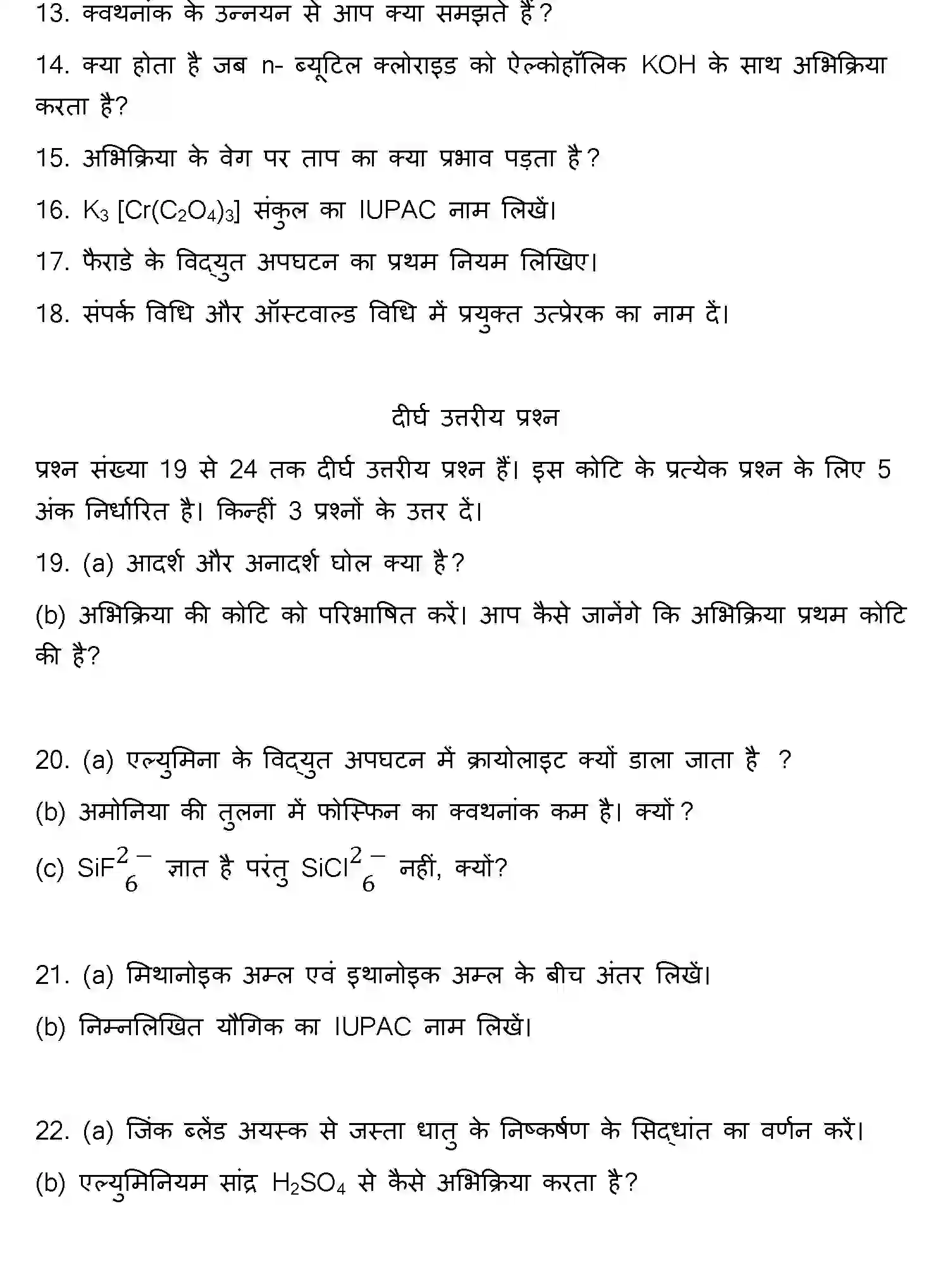 13. क्वथनांक के उन्नयन से आप क्या समझते हैं?

14. क्या होता है जब n- ब्यूटिल क्लोराइड को ऐल्कोहॉलिक KOH के साथ अभिक्रिया करता है?

15. अभिक्रिया के वेग पर ताप का क्या प्रभाव पड़ता है?

16. $K_3 [Cr(C_2O_4)_3]$ संकुल का IUPAC नाम लिखें।

17. फैराडे के विद्युत अपघटन का प्रथम नियम लिखिए।

18. संपर्क विधि और ऑस्टवाल्ड विधि में प्रयुक्त उत्प्रेरक का नाम दें।

दीर्घ उत्तरीय प्रश्न

प्रश्न संख्या 19 से 24 तक दीर्घ उत्तरीय प्रश्न हैं। इस कोटि के प्रत्येक प्रश्न के लिए 5 अंक निर्धारित है। किन्हीं 3 प्रश्नों के उत्तर दें।

19. (a) आदर्श और अनादर्श घोल क्या है?

(b) अभिक्रिया की कोटि को परिभाषित करें। आप कैसे जानेंगे कि अभिक्रिया प्रथम कोटि की है?

20. (a) एल्युमिना के विद्युत अपघटन में क्रायोलाइट क्यों डाला जाता है ?

(b) अमोनिया की तुलना में फोस्फिन का क्वथनांक कम है। क्यों?

(c) $SiF_6^{2-}$ ज्ञात है परंतु $SiCl_6^{2-}$ नहीं, क्यों?

21. (a) मिथानोइक अम्ल एवं इथानोइक अम्ल के बीच अंतर लिखें।

(b) निम्नलिखित यौगिक का IUPAC नाम लिखें।

22. (a) जिंक ब्लेंड अयस्क से जस्ता धातु के निष्कर्षण के सिद्धांत का वर्णन करें।

(b) एल्युमिनियम सांद्र $H_2SO_4$ से कैसे अभिक्रिया करता है?